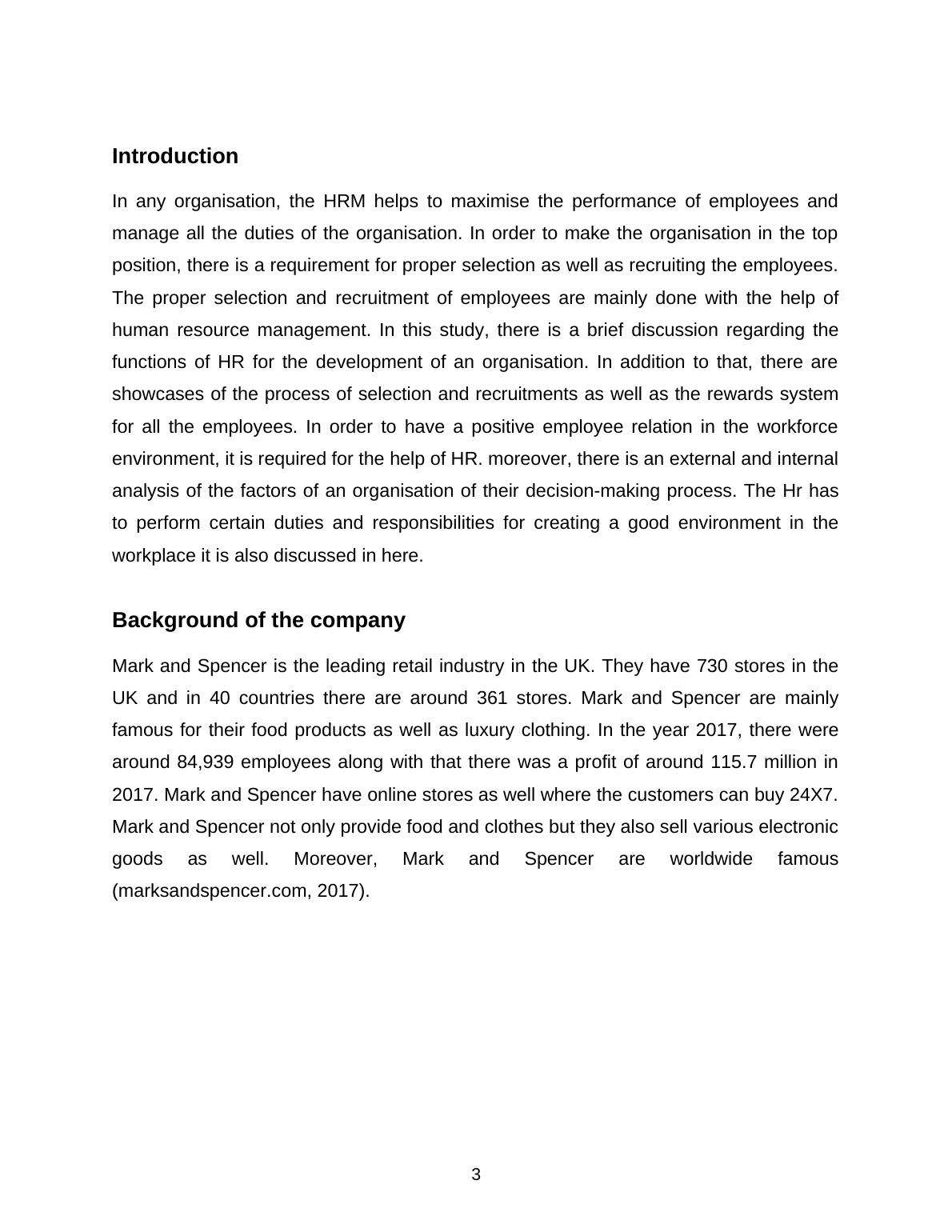 Introduction

In any organisation, the HRM helps to maximise the performance of employees and manage all the duties of the organisation. In order to make the organisation in the top position, there is a requirement for proper selection as well as recruiting the employees. The proper selection and recruitment of employees are mainly done with the help of human resource management. In this study, there is a brief discussion regarding the functions of HR for the development of an organisation. In addition to that, there are showcases of the process of selection and recruitments as well as the rewards system for all the employees. In order to have a positive employee relation in the workforce environment, it is required for the help of HR. moreover, there is an external and internal analysis of the factors of an organisation of their decision-making process. The Hr has to perform certain duties and responsibilities for creating a good environment in the workplace it is also discussed in here.

Background of the company

Mark and Spencer is the leading retail industry in the UK. They have 730 stores in the UK and in 40 countries there are around 361 stores. Mark and Spencer are mainly famous for their food products as well as luxury clothing. In the year 2017, there were around 84,939 employees along with that there was a profit of around 115.7 million in 2017. Mark and Spencer have online stores as well where the customers can buy 24X7. Mark and Spencer not only provide food and clothes but they also sell various electronic goods as well. Moreover, Mark and Spencer are worldwide famous (marksandspencer.com, 2017).

3